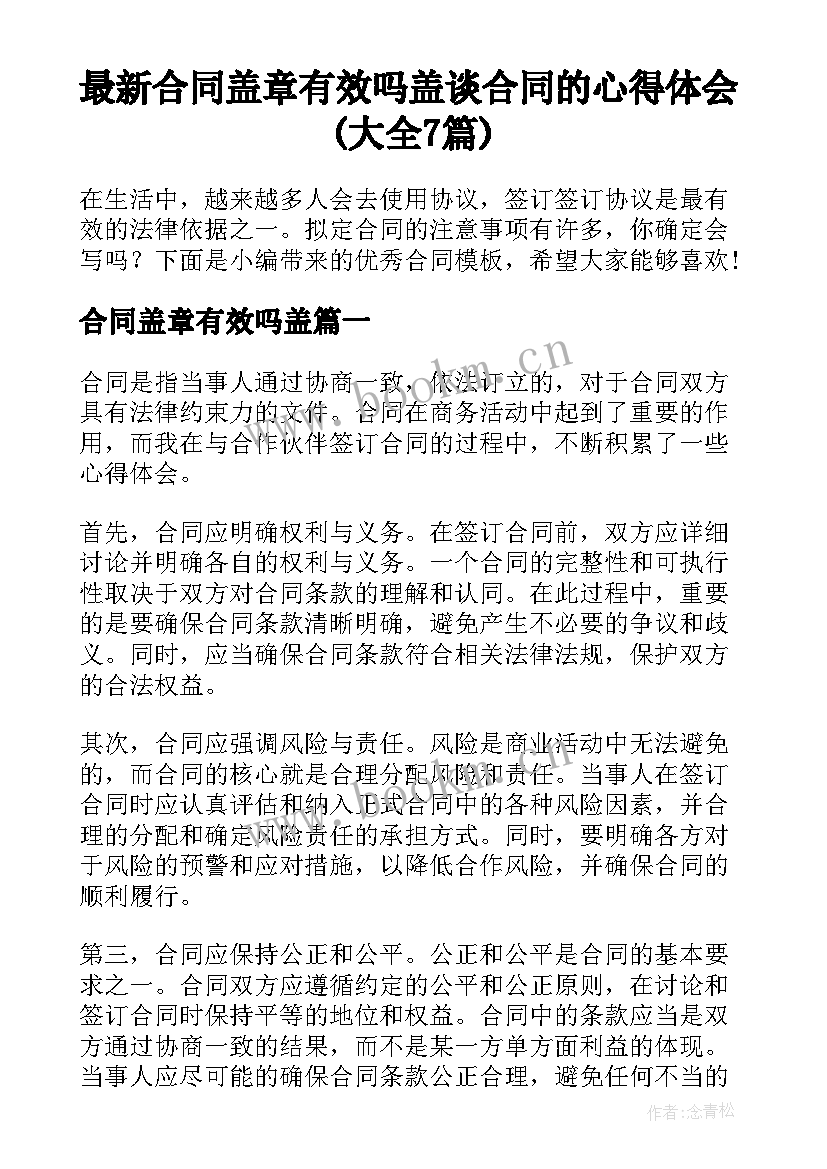 最新合同盖章有效吗盖谈合同的心得体会(大全7篇)

在生活中，越来越多人会去使用协议，签订签订协议是最有效的法律依据之一。拟定合同的注意事项有许多，你确定会写吗？下面是小编带来的优秀合同模板，希望大家能够喜欢！

合同盖章有效吗盖篇一

www.bookm.cn

合同是指当事人通过协商一致，依法订立的，对于合同双方具有法律约束力的文件。合同在商务活动中起到了重要的作用，而我在与合作伙伴签订合同的过程中，不断积累了一些心得体会。

首先，合同应明确权利与义务。在签订合同前，双方应详细讨论并明确各自的权利与义务。一个合同的完整性和可执行性取决于双方对合同条款的理解和认同。在此过程中，重要的是要确保合同条款清晰明确，避免产生不必要的争议和歧义。同时，应当确保合同条款符合相关法律法规，保护双方的合法权益。

其次，合同应强调风险与责任。风险是商业活动中无法避免的，而合同的核心就是合理分配风险和责任。当事人在签订合同时应认真评估和纳入正式合同中的各种风险因素，并合理的分配和确定风险责任的承担方式。同时，要明确各方对于风险的预警和应对措施，以降低合作风险，并确保合同的顺利履行。

第三，合同应保持公正和公平。公正和公平是合同的基本要求之一。合同双方应遵循约定的公平和公正原则，在讨论和签订合同时保持平等的地位和权益。合同中的条款应当是双方通过协商一致的结果，而不是某一方单方面利益的体现。当事人应尽可能的确保合同条款公正合理，避免任何不当的

作者：念青松